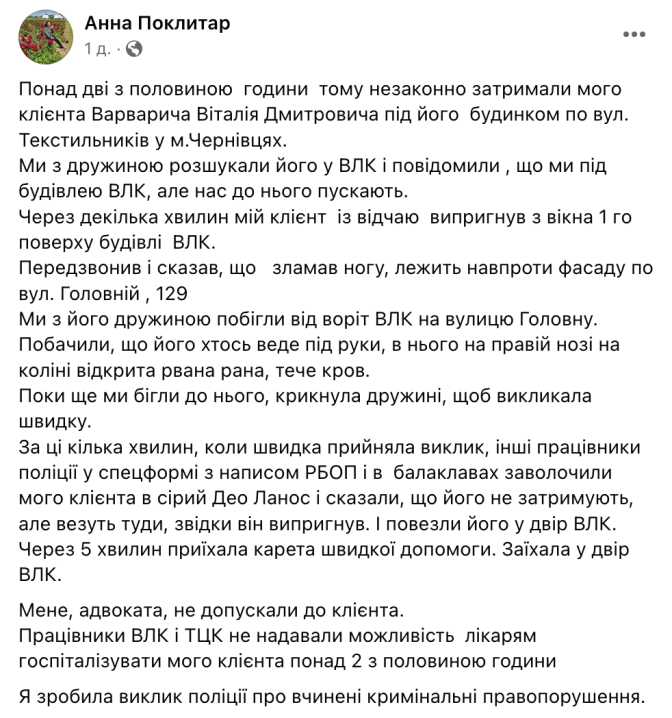 Анна Поклитар
1 д. ·

Понад дві з половиною години тому незаконно затримали мого клієнта Варварича Віталія Дмитровича під його будинком по вул. Текстильників у м.Чернівцях.
Ми з дружиною розшукали його у ВЛК і повідомили , що ми під будівлею ВЛК, але нас до нього пускають.
Через декілька хвилин мій клієнт із відчаю випригнув з вікна 1 го поверху будівлі ВЛК.
Передзвонив і сказав, що зламав ногу, лежить навпроти фасаду по вул. Головній , 129
Ми з його дружиною побігли від воріт ВЛК на вулицю Головну.
Побачили, що його хтось веде під руки, в нього на правій нозі на коліні відкрита рвана рана, тече кров.
Поки ще ми бігли до нього, крикнула дружині, щоб викликала швидку.
За ці кілька хвилин, коли швидка прийняла виклик, інші працівники поліції у спецформі з написом РБОП і в балаклавах заволочили мого клієнта в сірий Део Ланос і сказали, що його не затримують, але везуть туди, звідки він випригнув. І повезли його у двір ВЛК.
Через 5 хвилин приїхала карета швидкої допомоги. Заїхала у двір ВЛК.

Мене, адвоката, не допускали до клієнта.
Працівники ВЛК і ТЦК не надавали можливість лікарям госпіталізувати мого клієнта понад 2 з половиною години

Я зробила виклик поліції про вчинені кримінальні правопорушення.